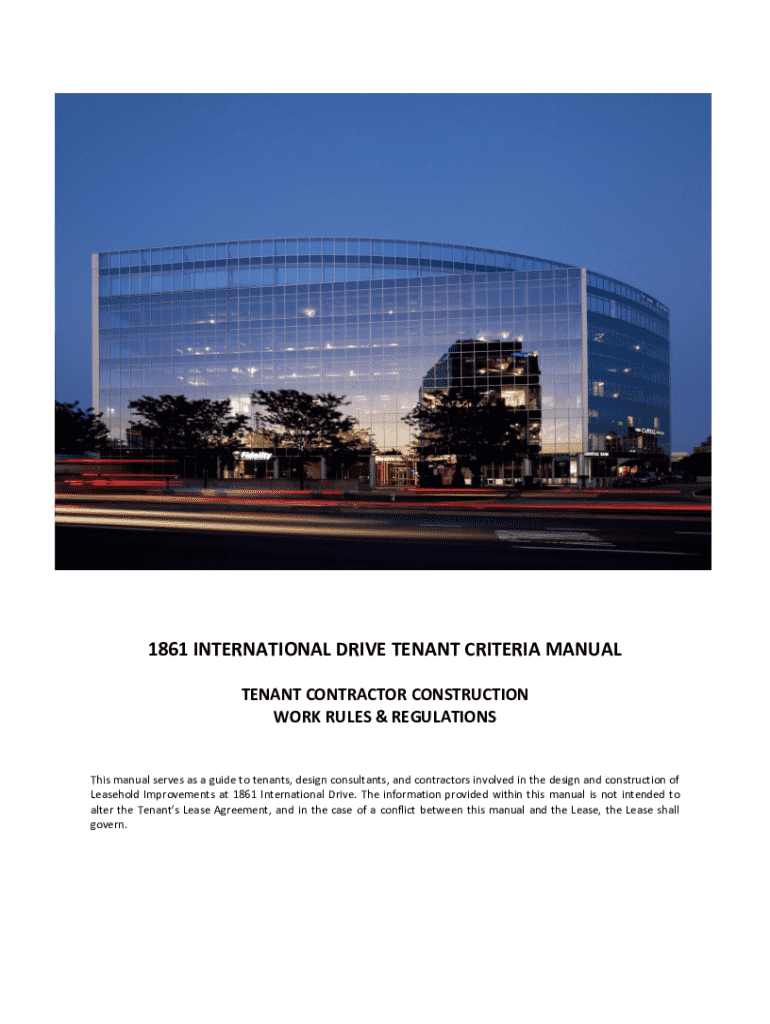 Fidelity

1861 INTERNATIONAL DRIVE TENANT CRITERIA MANUAL

TENANT CONTRACTOR CONSTRUCTION
WORK RULES & REGULATIONS

This manual serves as a guide to tenants, design consultants, and contractors involved in the design and construction of Leasehold Improvements at 1861 International Drive. The information provided within this manual is not intended to alter the Tenant's Lease Agreement, and in the case of a conflict between this manual and the Lease, the Lease shall govern.